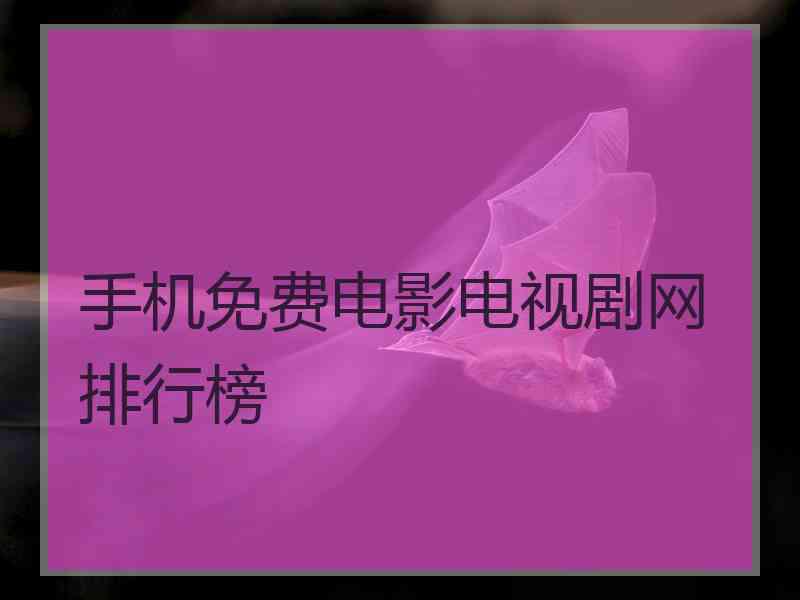 手机免费电影电视剧网排行榜